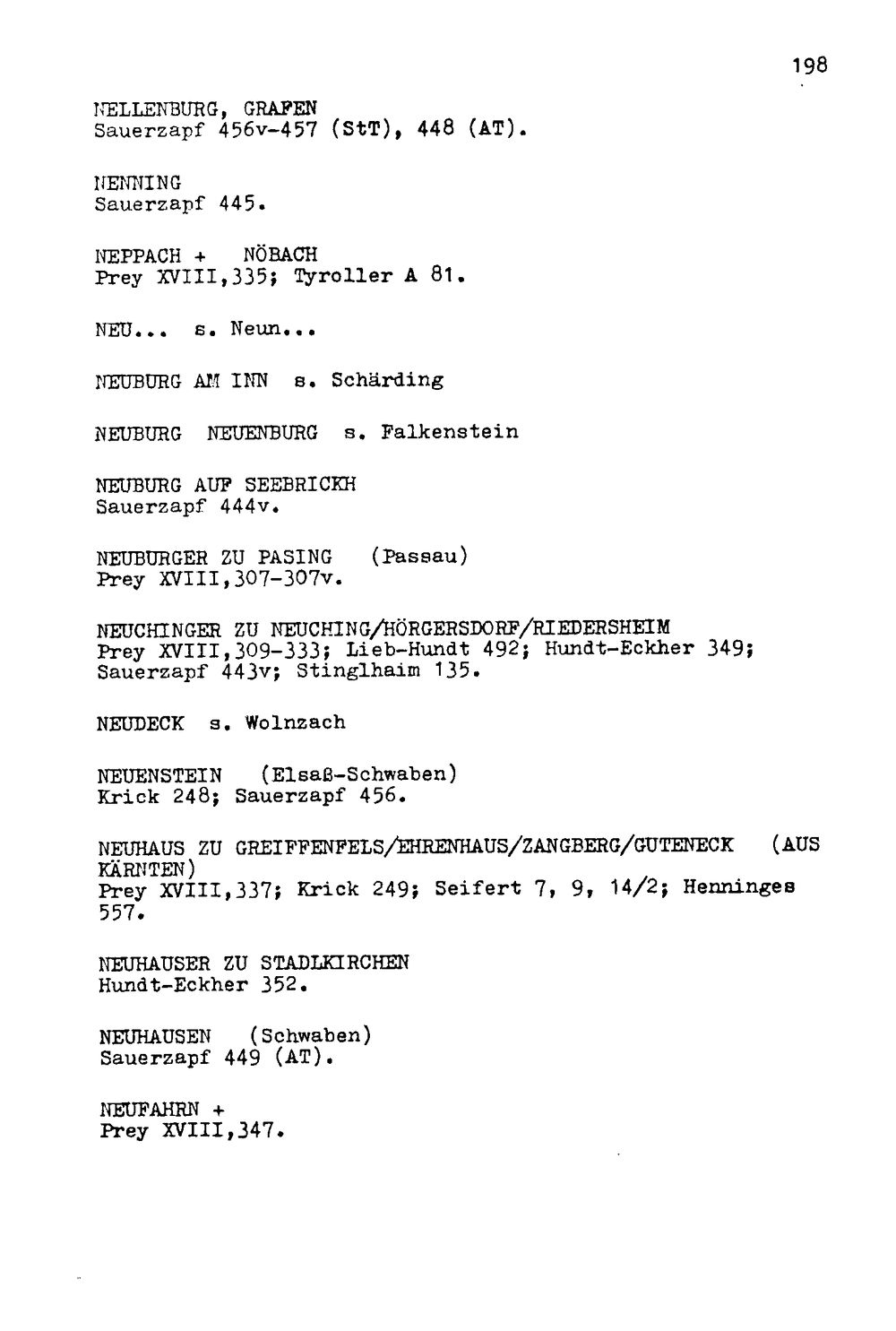 198

NELLENBURG, GRAFEN
Sauerzapf 456v-457 (StT), 448 (AT).

NENNING
Sauerzapf 445.

NEPPACH + NÖBACH
Prey XVIII,335; Tyroller A 81.

NEU... s. Neun...

NEUBURG AM INN s. Schärding

NEUBURG NEUENBURG s. Falkenstein

NEUBURG AUF SEEBRICKH
Sauerzapf 444v.

NEUBURGER ZU PASING (Passau)
Prey XVIII,307-307v.

NEUCHINGER ZU NEUCHING/HÖRGERSDORF/RIEDERSHEIM
Prey XVIII,309-333; Lieb-Hundt 492; Hundt-Eckher 349; Sauerzapf 443v; Stinglhaim 135.

NEUDECK s. Wolnzach

NEUENSTEIN (Elsaß-Schwaben)
Krick 248; Sauerzapf 456.

NEUHAUS ZU GREIFFENFELS/EHRENHAUS/ZANGBERG/GUTENECK (AUS KÄRNTEN)
Prey XVIII,337; Krick 249; Seifert 7, 9, 14/2; Henninges 557.

NEUHAUSER ZU STADLKIRCHEN
Hundt-Eckher 352.

NEUHAUSEN (Schwaben)
Sauerzapf 449 (AT).

NEUFAHRN +
Prey XVIII,347.